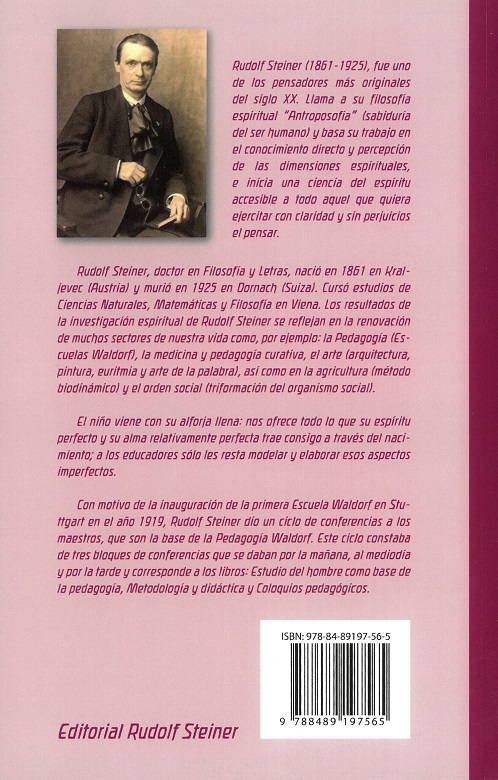 Rudolf Steiner (1861-1925), fue uno de los pensadores más originales del siglo XX. Llama a su filosofía espiritual "Antroposofía" (sabiduría del ser humano) y basa su trabajo en el conocimiento directo y percepción de las dimensiones espirituales, e inicia una ciencia del espíritu accesible a todo aquel que quiera ejercitar con claridad y sin perjuicios el pensar.

Rudolf Steiner, doctor en Filosofía y Letras, nació en 1861 en Kraljevec (Austria) y murió en 1925 en Dornach (Suiza). Cursó estudios de Ciencias Naturales, Matemáticas y Filosofía en Viena. Los resultados de la investigación espiritual de Rudolf Steiner se reflejan en la renovación de muchos sectores de nuestra vida como, por ejemplo: la Pedagogía (Escuelas Waldorf), la medicina y pedagogía curativa, el arte (arquitectura, pintura, euritmia y arte de la palabra), así como en la agricultura (método biodinámico) y el orden social (triformación del organismo social).

El niño viene con su alforja llena: nos ofrece todo lo que su espíritu perfecto y su alma relativamente perfecta trae consigo a través del nacimiento; a los educadores sólo les resta modelar y elaborar esos aspectos imperfectos.

Con motivo de la inauguración de la primera Escuela Waldorf en Stuttgart en el año 1919, Rudolf Steiner dio un ciclo de conferencias a los maestros, que son la base de la Pedagogía Waldorf. Este ciclo constaba de tres bloques de conferencias que se daban por la mañana, al mediodía y por la tarde y corresponde a los libros: Estudio del hombre como base de la pedagogía, Metodología y didáctica y Coloquios pedagógicos.

ISBN: 978-84-89197-56-5

9 788489 197565

Editorial Rudolf Steiner